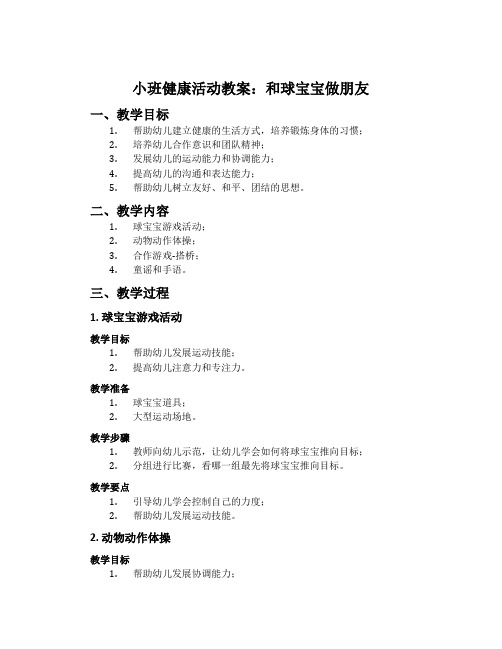 小班健康活动教案：和球宝宝做朋友

一、教学目标

1. 帮助幼儿建立健康的生活方式，培养锻炼身体的习惯；
2. 培养幼儿合作意识和团队精神；
3. 发展幼儿的运动能力和协调能力；
4. 提高幼儿的沟通和表达能力；
5. 帮助幼儿树立友好、和平、团结的思想。

二、教学内容

1. 球宝宝游戏活动；
2. 动物动作体操；
3. 合作游戏-搭桥；
4. 童谣和手语。

三、教学过程

1. 球宝宝游戏活动

教学目标

1. 帮助幼儿发展运动技能；
2. 提高幼儿注意力和专注力。

教学准备

1. 球宝宝道具；
2. 大型运动场地。

教学步骤

1. 教师向幼儿示范，让幼儿学会如何将球宝宝推向目标；
2. 分组进行比赛，看哪一组最先将球宝宝推向目标。

教学要点

1. 引导幼儿学会控制自己的力度；
2. 帮助幼儿发展运动技能。

2. 动物动作体操

教学目标

1. 帮助幼儿发展协调能力；